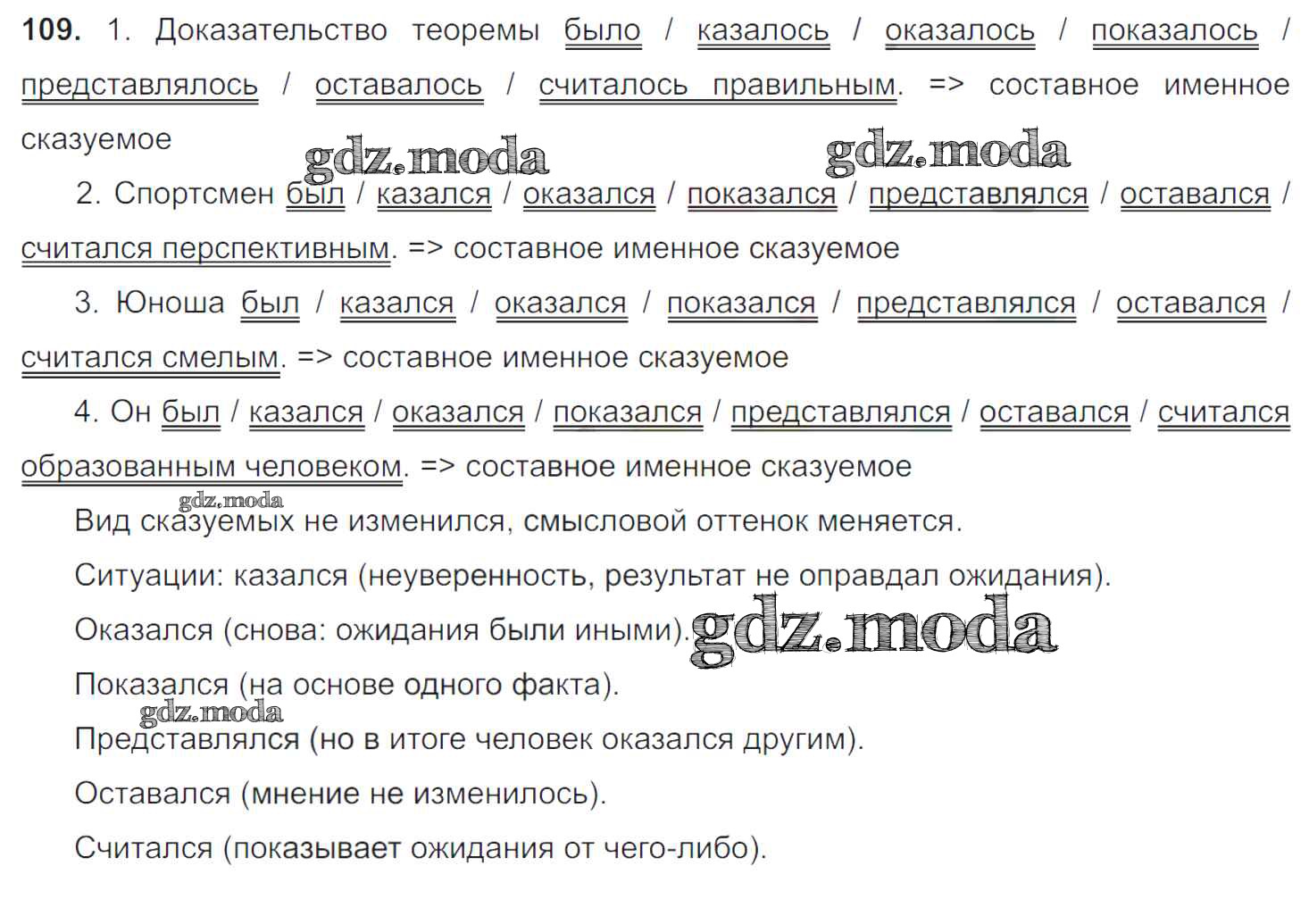 109. 1. Доказательство теоремы было / казалось / оказалось / показалось / представлялось / оставалось / считалось правильным. => составное именное сказуемое

gdz.moda gdz.moda

2. Спортсмен был / казался / оказался / показался / представлялся / оставался / считался перспективным. => составное именное сказуемое

3. Юноша был / казался / оказался / показался / представлялся / оставался / считался смелым. => составное именное сказуемое

4. Он был / казался / оказался / показался / представлялся / оставался / считался образованным человеком. => составное именное сказуемое

gdz.moda

Вид сказуемых не изменился, смысловой оттенок меняется.

Ситуации: казался (неуверенность, результат не оправдал ожидания).

Оказался (снова: ожидания были иными). gdz.moda

Показался (на основе одного факта).

gdz.moda

Представлялся (но в итоге человек оказался другим).

Оставался (мнение не изменилось).

Считался (показывает ожидания от чего-либо).